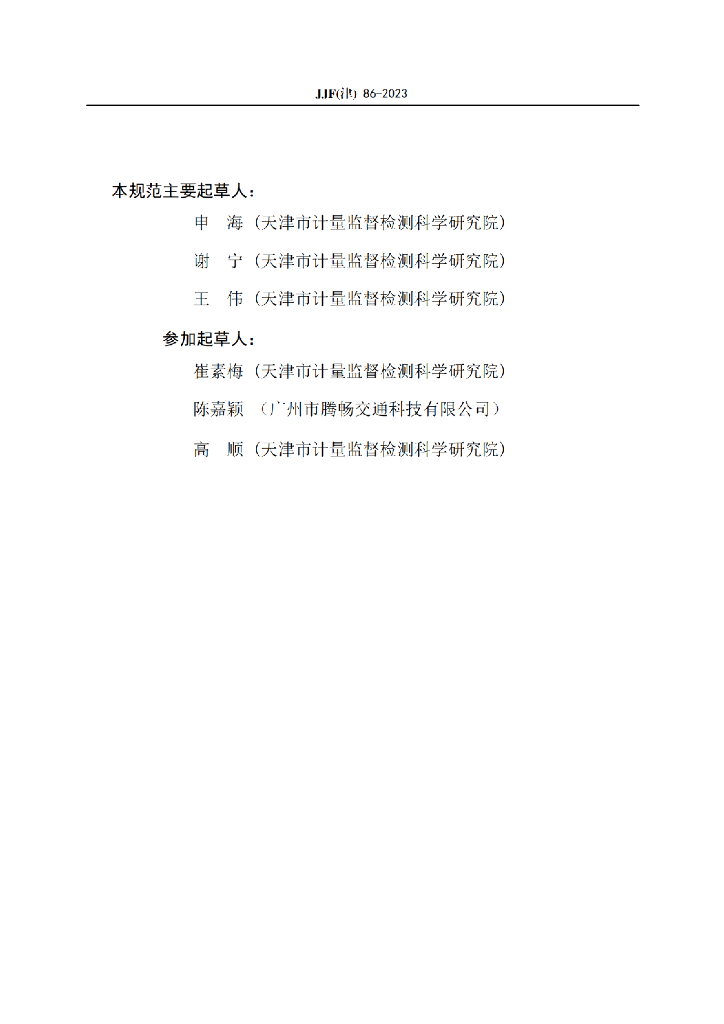 JJF(津) 86-2023

本规范主要起草人：

申 海（天津市计量监督检测科学研究院）

谢 宁（天津市计量监督检测科学研究院）

王 伟（天津市计量监督检测科学研究院）

参加起草人：

崔素梅（天津市计量监督检测科学研究院）

陈嘉颖（广州市腾畅交通科技有限公司）

高 顺（天津市计量监督检测科学研究院）